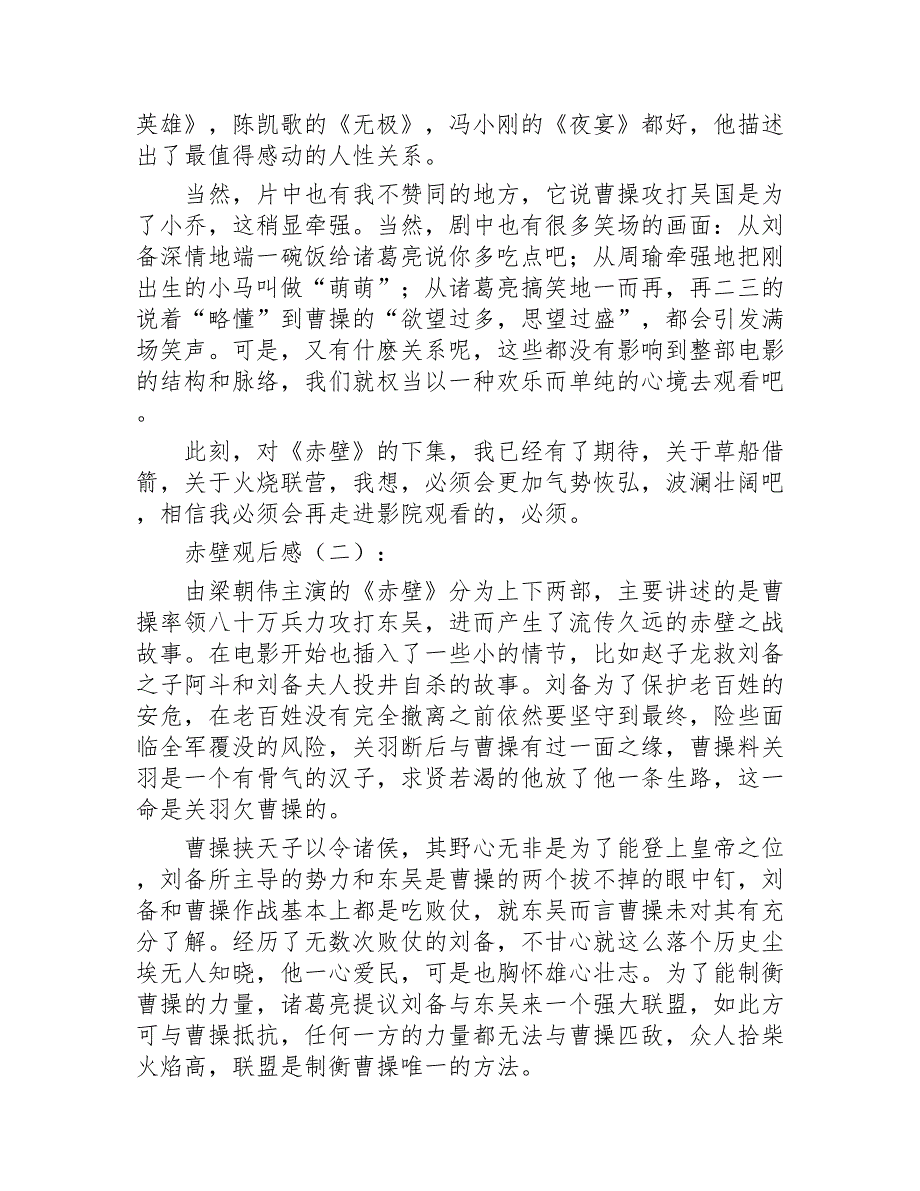 英雄》，陈凯歌的《无极》，冯小刚的《夜宴》都好，他描述出了最值得感动的人性关系。

当然，片中也有我不赞同的地方，它说曹操攻打吴国是为了小乔，这稍显牵强。当然，剧中也有很多笑场的画面：从刘备深情地端一碗饭给诸葛亮说你多吃点吧；从周瑜牵强地把刚出生的小马叫做“萌萌”；从诸葛亮搞笑地一而再，再二三的说着“略懂”到曹操的“欲望过多，思望过盛”，都会引发满场笑声。可是，又有什麽关系呢，这些都没有影响到整部电影的结构和脉络，我们就权当以一种欢乐而单纯的心境去观看吧。

此刻，对《赤壁》的下集，我已经有了期待，关于草船借箭，关于火烧联营，我想，必须会更加气势恢弘，波澜壮阔吧，相信我必须会再走进影院观看的，必须。

赤壁观后感（二）：

由梁朝伟主演的《赤壁》分为上下两部，主要讲述的是曹操率领八十万兵力攻打东吴，进而产生了流传久远的赤壁之战故事。在电影开始也插入了一些小的情节，比如赵子龙救刘备之子阿斗和刘备夫人投井自杀的故事。刘备为了保护老百姓的安危，在老百姓没有完全撤离之前依然要坚守到最终，险些面临全军覆没的风险，关羽断后与曹操有过一面之缘，曹操料关羽是一个有骨气的汉子，求贤若渴的他放了他一条生路，这一命是关羽欠曹操的。

曹操挟天子以令诸侯，其野心无非是为了能登上皇帝之位，刘备所主导的势力和东吴是曹操的两个拔不掉的眼中钉，刘备和曹操作战基本上都是吃败仗，就东吴而言曹操未对其有充分了解。经历了无数次败仗的刘备，不甘心就这么落个历史尘埃无人知晓，他一心爱民，可是也胸怀雄心壮志。为了能制衡曹操的力量，诸葛亮提议刘备与东吴来一个强大联盟，如此方可与曹操抵抗，任何一方的力量都无法与曹操匹敌，众人拾柴火焰高，联盟是制衡曹操唯一的方法。